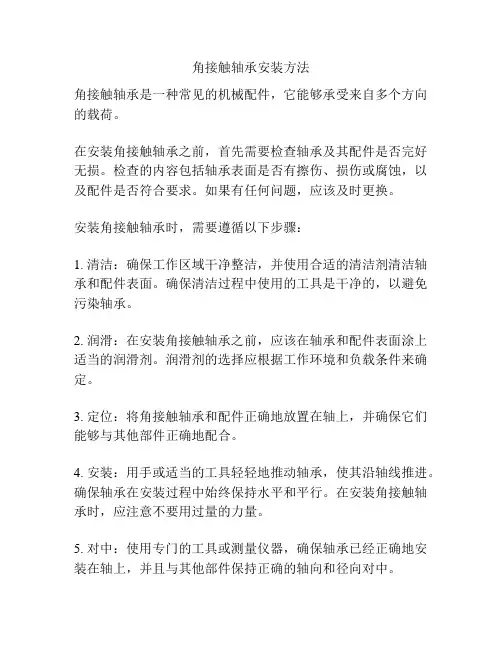 角接触轴承安装方法

角接触轴承是一种常见的机械配件，它能够承受来自多个方向的载荷。

在安装角接触轴承之前，首先需要检查轴承及其配件是否完好无损。检查的内容包括轴承表面是否有擦伤、损伤或腐蚀，以及配件是否符合要求。如果有任何问题，应该及时更换。

安装角接触轴承时，需要遵循以下步骤：

1. 清洁：确保工作区域干净整洁，并使用合适的清洁剂清洁轴承和配件表面。确保清洁过程中使用的工具是干净的，以避免污染轴承。

2. 润滑：在安装角接触轴承之前，应该在轴承和配件表面涂上适当的润滑剂。润滑剂的选择应根据工作环境和负载条件来确定。

3. 定位：将角接触轴承和配件正确地放置在轴上，并确保它们能够与其他部件正确地配合。

4. 安装：用手或适当的工具轻轻地推动轴承，使其沿轴线推进。确保轴承在安装过程中始终保持水平和平行。在安装角接触轴承时，应注意不要用过量的力量。

5. 对中：使用专门的工具或测量仪器，确保轴承已经正确地安装在轴上，并且与其他部件保持正确的轴向和径向对中。